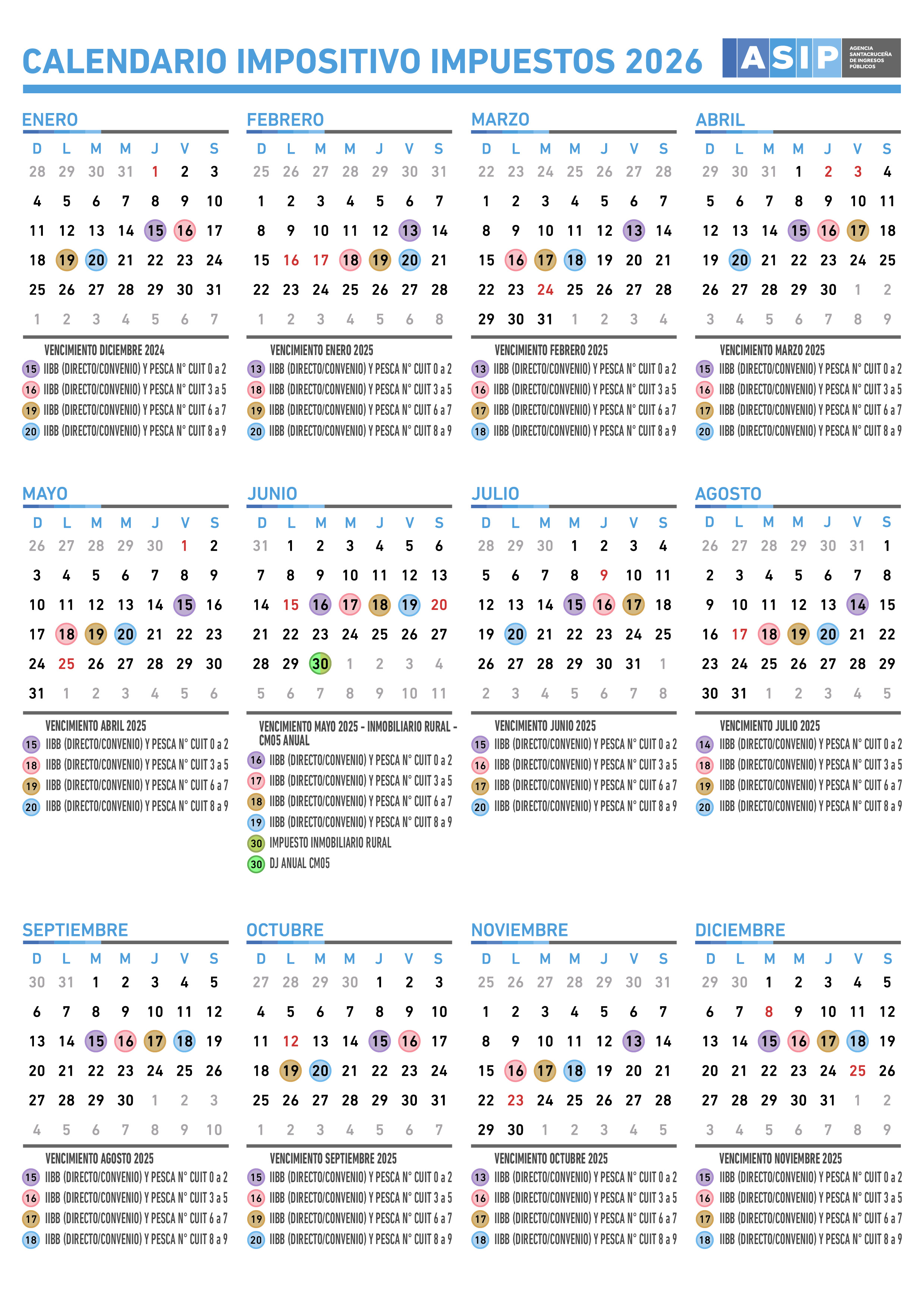 CALENDARIO IMPOSITIVO IMPUESTOS 2026

ASIP AGENCIA SANTACRUCEÑA DE INGRESOS PÚBLICOS

ENERO

| D | L | M | M | J | V | S |
|---|---|---|---|---|---|---|
| 28 | 29 | 30 | 31 | 1 | 2 | 3 |
| 4 | 5 | 6 | 7 | 8 | 9 | 10 |
| 11 | 12 | 13 | 14 | 15 | 16 | 17 |
| 18 | 19 | 20 | 21 | 22 | 23 | 24 |
| 25 | 26 | 27 | 28 | 29 | 30 | 31 |
| 1 | 2 | 3 | 4 | 5 | 6 | 7 |

VENCIMIENTO DICIEMBRE 2024
15 IIBB (DIRECTO/CONVENIO) Y PESCA N° CUIT 0 a 2
16 IIBB (DIRECTO/CONVENIO) Y PESCA N° CUIT 3 a 5
19 IIBB (DIRECTO/CONVENIO) Y PESCA N° CUIT 6 a 7
20 IIBB (DIRECTO/CONVENIO) Y PESCA N° CUIT 8 a 9

FEBRERO

| D | L | M | M | J | V | S |
|---|---|---|---|---|---|---|
| 25 | 26 | 27 | 28 | 29 | 30 | 31 |
| 1 | 2 | 3 | 4 | 5 | 6 | 7 |
| 8 | 9 | 10 | 11 | 12 | 13 | 14 |
| 15 | 16 | 17 | 18 | 19 | 20 | 21 |
| 22 | 23 | 24 | 25 | 26 | 27 | 28 |
| 1 | 2 | 3 | 4 | 5 | 6 | 8 |

VENCIMIENTO ENERO 2025
13 IIBB (DIRECTO/CONVENIO) Y PESCA N° CUIT 0 a 2
18 IIBB (DIRECTO/CONVENIO) Y PESCA N° CUIT 3 a 5
19 IIBB (DIRECTO/CONVENIO) Y PESCA N° CUIT 6 a 7
20 IIBB (DIRECTO/CONVENIO) Y PESCA N° CUIT 8 a 9

MARZO

| D | L | M | M | J | V | S |
|---|---|---|---|---|---|---|
| 22 | 23 | 24 | 25 | 26 | 27 | 28 |
| 1 | 2 | 3 | 4 | 5 | 6 | 7 |
| 8 | 9 | 10 | 11 | 12 | 13 | 14 |
| 15 | 16 | 17 | 18 | 19 | 20 | 21 |
| 22 | 23 | 24 | 25 | 26 | 27 | 28 |
| 29 | 30 | 31 | 1 | 2 | 3 | 4 |

VENCIMIENTO FEBRERO 2025
13 IIBB (DIRECTO/CONVENIO) Y PESCA N° CUIT 0 a 2
16 IIBB (DIRECTO/CONVENIO) Y PESCA N° CUIT 3 a 5
17 IIBB (DIRECTO/CONVENIO) Y PESCA N° CUIT 6 a 7
18 IIBB (DIRECTO/CONVENIO) Y PESCA N° CUIT 8 a 9

ABRIL

| D | L | M | M | J | V | S |
|---|---|---|---|---|---|---|
| 29 | 30 | 31 | 1 | 2 | 3 | 4 |
| 5 | 6 | 7 | 8 | 9 | 10 | 11 |
| 12 | 13 | 14 | 15 | 16 | 17 | 18 |
| 19 | 20 | 21 | 22 | 23 | 24 | 25 |
| 26 | 27 | 28 | 29 | 30 | 1 | 2 |
| 3 | 4 | 5 | 6 | 7 | 8 | 9 |

VENCIMIENTO MARZO 2025
15 IIBB (DIRECTO/CONVENIO) Y PESCA N° CUIT 0 a 2
16 IIBB (DIRECTO/CONVENIO) Y PESCA N° CUIT 3 a 5
17 IIBB (DIRECTO/CONVENIO) Y PESCA N° CUIT 6 a 7
20 IIBB (DIRECTO/CONVENIO) Y PESCA N° CUIT 8 a 9

MAYO

| D | L | M | M | J | V | S |
|---|---|---|---|---|---|---|
| 26 | 27 | 28 | 29 | 30 | 1 | 2 |
| 3 | 4 | 5 | 6 | 7 | 8 | 9 |
| 10 | 11 | 12 | 13 | 14 | 15 | 16 |
| 17 | 18 | 19 | 20 | 21 | 22 | 23 |
| 24 | 25 | 26 | 27 | 28 | 29 | 30 |
| 31 | 1 | 2 | 3 | 4 | 5 | 6 |

VENCIMIENTO ABRIL 2025
15 IIBB (DIRECTO/CONVENIO) Y PESCA N° CUIT 0 a 2
18 IIBB (DIRECTO/CONVENIO) Y PESCA N° CUIT 3 a 5
19 IIBB (DIRECTO/CONVENIO) Y PESCA N° CUIT 6 a 7
20 IIBB (DIRECTO/CONVENIO) Y PESCA N° CUIT 8 a 9

JUNIO

| D | L | M | M | J | V | S |
|---|---|---|---|---|---|---|
| 31 | 1 | 2 | 3 | 4 | 5 | 6 |
| 7 | 8 | 9 | 10 | 11 | 12 | 13 |
| 14 | 15 | 16 | 17 | 18 | 19 | 20 |
| 21 | 22 | 23 | 24 | 25 | 26 | 27 |
| 28 | 29 | 30 | 1 | 2 | 3 | 4 |
| 5 | 6 | 7 | 8 | 9 | 10 | 11 |

VENCIMIENTO MAYO 2025 - INMOBILIARIO RURAL - CM05 ANUAL
16 IIBB (DIRECTO/CONVENIO) Y PESCA N° CUIT 0 a 2
17 IIBB (DIRECTO/CONVENIO) Y PESCA N° CUIT 3 a 5
18 IIBB (DIRECTO/CONVENIO) Y PESCA N° CUIT 6 a 7
19 IIBB (DIRECTO/CONVENIO) Y PESCA N° CUIT 8 a 9
30 IMPUESTO INMOBILIARIO RURAL
30 DJ ANUAL CM05

JULIO

| D | L | M | M | J | V | S |
|---|---|---|---|---|---|---|
| 28 | 29 | 30 | 1 | 2 | 3 | 4 |
| 5 | 6 | 7 | 8 | 9 | 10 | 11 |
| 12 | 13 | 14 | 15 | 16 | 17 | 18 |
| 19 | 20 | 21 | 22 | 23 | 24 | 25 |
| 26 | 27 | 28 | 29 | 30 | 31 | 1 |
| 2 | 3 | 4 | 5 | 6 | 7 | 8 |

VENCIMIENTO JUNIO 2025
15 IIBB (DIRECTO/CONVENIO) Y PESCA N° CUIT 0 a 2
16 IIBB (DIRECTO/CONVENIO) Y PESCA N° CUIT 3 a 5
17 IIBB (DIRECTO/CONVENIO) Y PESCA N° CUIT 6 a 7
20 IIBB (DIRECTO/CONVENIO) Y PESCA N° CUIT 8 a 9

AGOSTO

| D | L | M | M | J | V | S |
|---|---|---|---|---|---|---|
| 26 | 27 | 28 | 29 | 30 | 31 | 1 |
| 2 | 3 | 4 | 5 | 6 | 7 | 8 |
| 9 | 10 | 11 | 12 | 13 | 14 | 15 |
| 16 | 17 | 18 | 19 | 20 | 21 | 22 |
| 23 | 24 | 25 | 26 | 27 | 28 | 29 |
| 30 | 31 | 1 | 2 | 3 | 4 | 5 |

VENCIMIENTO JULIO 2025
14 IIBB (DIRECTO/CONVENIO) Y PESCA N° CUIT 0 a 2
18 IIBB (DIRECTO/CONVENIO) Y PESCA N° CUIT 3 a 5
19 IIBB (DIRECTO/CONVENIO) Y PESCA N° CUIT 6 a 7
20 IIBB (DIRECTO/CONVENIO) Y PESCA N° CUIT 8 a 9

SEPTIEMBRE

| D | L | M | M | J | V | S |
|---|---|---|---|---|---|---|
| 30 | 31 | 1 | 2 | 3 | 4 | 5 |
| 6 | 7 | 8 | 9 | 10 | 11 | 12 |
| 13 | 14 | 15 | 16 | 17 | 18 | 19 |
| 20 | 21 | 22 | 23 | 24 | 25 | 26 |
| 27 | 28 | 29 | 30 | 1 | 2 | 3 |
| 4 | 5 | 6 | 7 | 8 | 9 | 10 |

VENCIMIENTO AGOSTO 2025
15 IIBB (DIRECTO/CONVENIO) Y PESCA N° CUIT 0 a 2
16 IIBB (DIRECTO/CONVENIO) Y PESCA N° CUIT 3 a 5
17 IIBB (DIRECTO/CONVENIO) Y PESCA N° CUIT 6 a 7
18 IIBB (DIRECTO/CONVENIO) Y PESCA N° CUIT 8 a 9

OCTUBRE

| D | L | M | M | J | V | S |
|---|---|---|---|---|---|---|
| 27 | 28 | 29 | 30 | 1 | 2 | 3 |
| 4 | 5 | 6 | 7 | 8 | 9 | 10 |
| 11 | 12 | 13 | 14 | 15 | 16 | 17 |
| 18 | 19 | 20 | 21 | 22 | 23 | 24 |
| 25 | 26 | 27 | 28 | 29 | 30 | 31 |
| 1 | 2 | 3 | 4 | 5 | 6 | 7 |

VENCIMIENTO SEPTIEMBRE 2025
15 IIBB (DIRECTO/CONVENIO) Y PESCA N° CUIT 0 a 2
16 IIBB (DIRECTO/CONVENIO) Y PESCA N° CUIT 3 a 5
19 IIBB (DIRECTO/CONVENIO) Y PESCA N° CUIT 6 a 7
20 IIBB (DIRECTO/CONVENIO) Y PESCA N° CUIT 8 a 9

NOVIEMBRE

| D | L | M | M | J | V | S |
|---|---|---|---|---|---|---|
| 25 | 26 | 27 | 28 | 29 | 30 | 31 |
| 1 | 2 | 3 | 4 | 5 | 6 | 7 |
| 8 | 9 | 10 | 11 | 12 | 13 | 14 |
| 15 | 16 | 17 | 18 | 19 | 20 | 21 |
| 22 | 23 | 24 | 25 | 26 | 27 | 28 |
| 29 | 30 | 1 | 2 | 3 | 4 | 5 |

VENCIMIENTO OCTUBRE 2025
13 IIBB (DIRECTO/CONVENIO) Y PESCA N° CUIT 0 a 2
16 IIBB (DIRECTO/CONVENIO) Y PESCA N° CUIT 3 a 5
17 IIBB (DIRECTO/CONVENIO) Y PESCA N° CUIT 6 a 7
18 IIBB (DIRECTO/CONVENIO) Y PESCA N° CUIT 8 a 9

DICIEMBRE

| D | L | M | M | J | V | S |
|---|---|---|---|---|---|---|
| 29 | 30 | 1 | 2 | 3 | 4 | 5 |
| 6 | 7 | 8 | 9 | 10 | 11 | 12 |
| 13 | 14 | 15 | 16 | 17 | 18 | 19 |
| 20 | 21 | 22 | 23 | 24 | 25 | 26 |
| 27 | 28 | 29 | 30 | 31 | 1 | 2 |
| 3 | 4 | 5 | 6 | 7 | 8 | 9 |

VENCIMIENTO NOVIEMBRE 2025
15 IIBB (DIRECTO/CONVENIO) Y PESCA N° CUIT 0 a 2
16 IIBB (DIRECTO/CONVENIO) Y PESCA N° CUIT 3 a 5
17 IIBB (DIRECTO/CONVENIO) Y PESCA N° CUIT 6 a 7
18 IIBB (DIRECTO/CONVENIO) Y PESCA N° CUIT 8 a 9